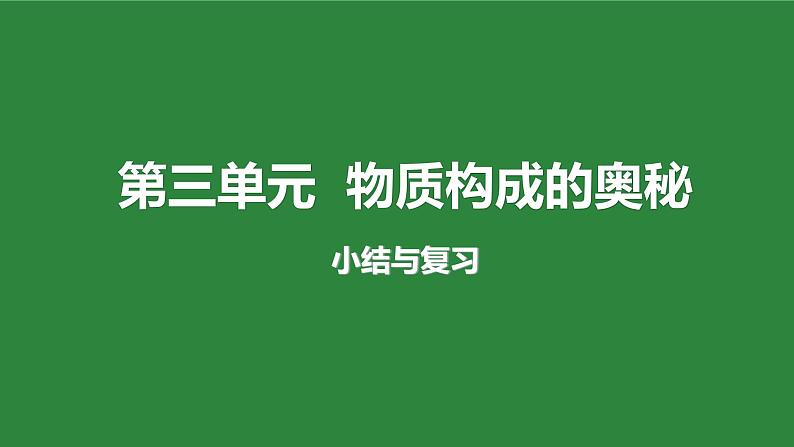 第三单元 物质构成的奥秘

小结与复习